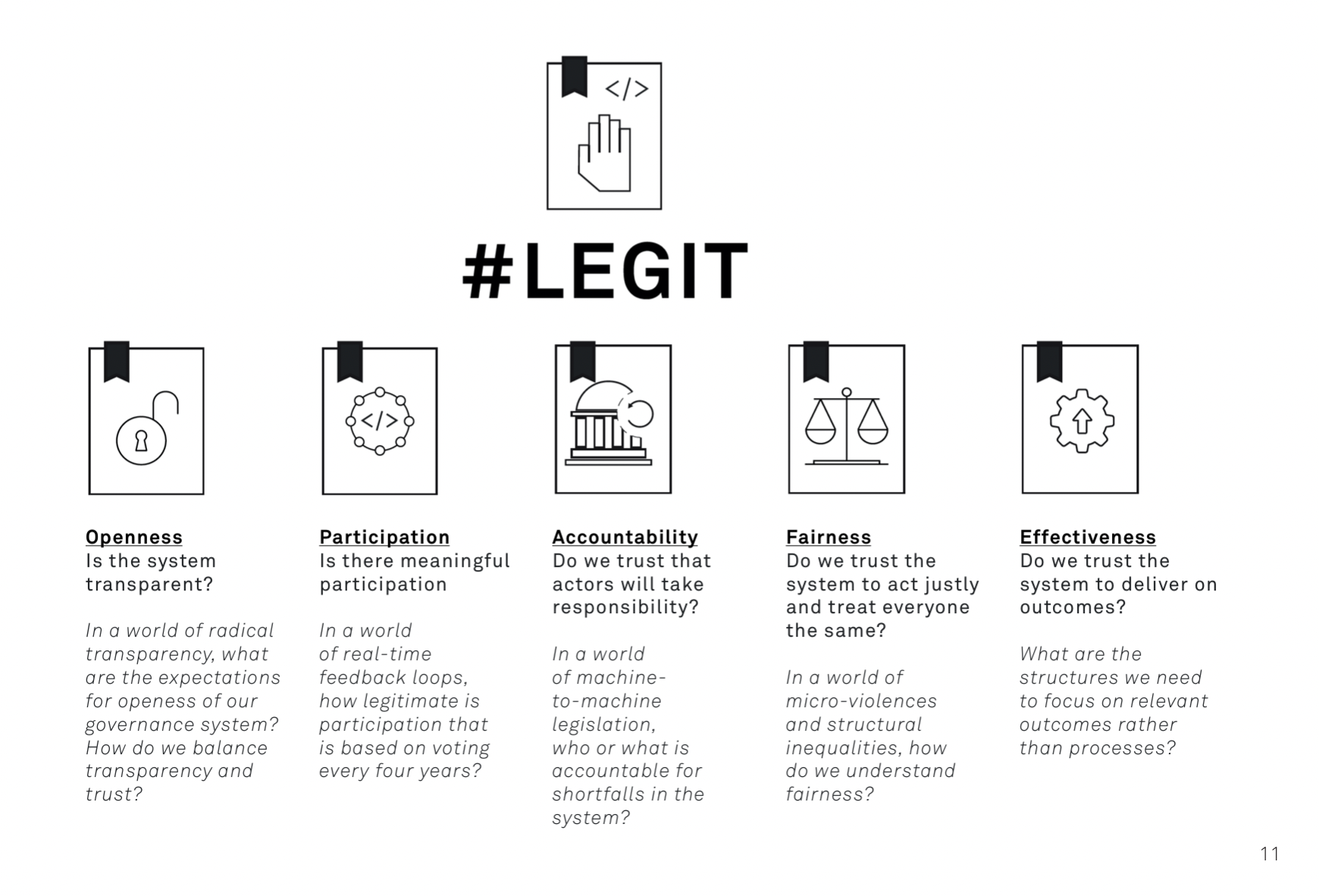 </>

#LEGIT

</>

Openness
Is the system transparent?

In a world of radical transparency, what are the expectations for openess of our governance system? How do we balance transparency and trust?

Participation
Is there meaningful participation

In a world of real-time feedback loops, how legitimate is participation that is based on voting every four years?

Accountability
Do we trust that actors will take responsibility?

In a world of machine-to-machine legislation, who or what is accountable for shortfalls in the system?

Fairness
Do we trust the system to act justly and treat everyone the same?

In a world of micro-violences and structural inequalities, how do we understand fairness?

Effectiveness
Do we trust the system to deliver on outcomes?

What are the structures we need to focus on relevant outcomes rather than processes?

11